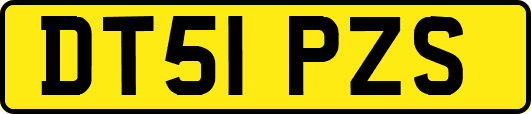 DT51 PZS